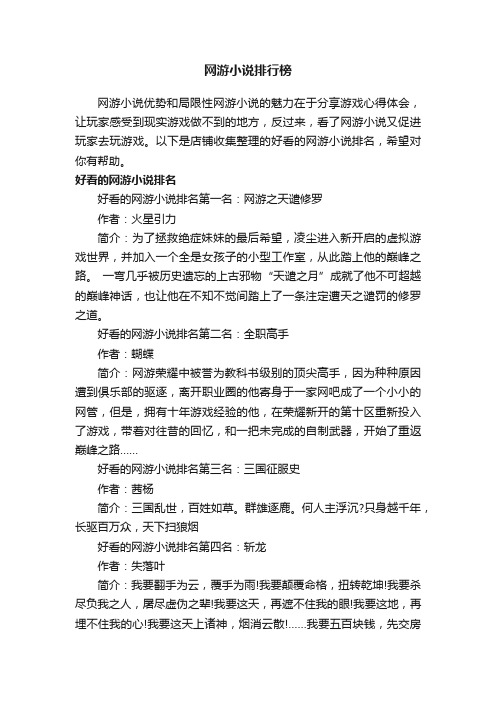 网游小说排行榜

网游小说优势和局限性网游小说的魅力在于分享游戏心得体会，让玩家感受到现实游戏做不到的地方，反过来，看了网游小说又促进玩家去玩游戏。以下是店铺收集整理的好看的网游小说排名，希望对你有帮助。

好看的网游小说排名

好看的网游小说排名第一名：网游之天谴修罗

作者：火星引力

简介：为了拯救绝症妹妹的最后希望，凌尘进入新开启的虚拟游戏世界，并加入一个全是女孩子的小型工作室，从此踏上他的巅峰之路。 一弯几乎被历史遗忘的上古邪物“天谴之月”成就了他不可超越的巅峰神话，也让他在不知不觉间踏上了一条注定遭天之谴罚的修罗之道。

好看的网游小说排名第二名：全职高手

作者：蝴蝶

简介：网游荣耀中被誉为教科书级别的顶尖高手，因为种种原因遭到俱乐部的驱逐，离开职业圈的他寄身于一家网吧成了一个小小的网管，但是，拥有十年游戏经验的他，在荣耀新开的第十区重新投入了游戏，带着对往昔的回忆，和一把未完成的自制武器，开始了重返巅峰之路……

好看的网游小说排名第三名：三国征服史

作者：茜杨

简介：三国乱世，百姓如草。群雄逐鹿。何人主浮沉?只身越千年，长驱百万众，天下扫狼烟

好看的网游小说排名第四名：斩龙

作者：失落叶

简介：我要翻手为云，覆手为雨!我要颠覆命格，扭转乾坤!我要杀尽负我之人，屠尽虚伪之辈!我要这天，再遮不住我的眼!我要这地，再埋不住我的心!我要这天上诸神，烟消云散!……我要五百块钱，先交房